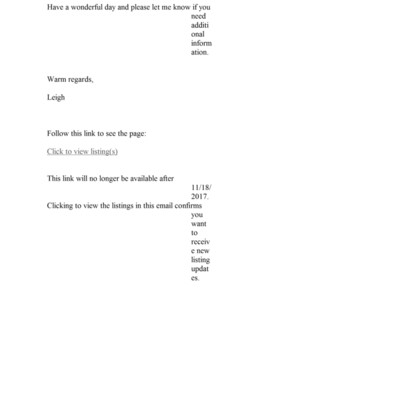 Have a wonderful day and please let me know if you need additional information.

Warm regards,

Leigh

Follow this link to see the page:

Click to view listing(s)

This link will no longer be available after 11/18/2017.

Clicking to view the listings in this email confirms you want to receive new listing updates.